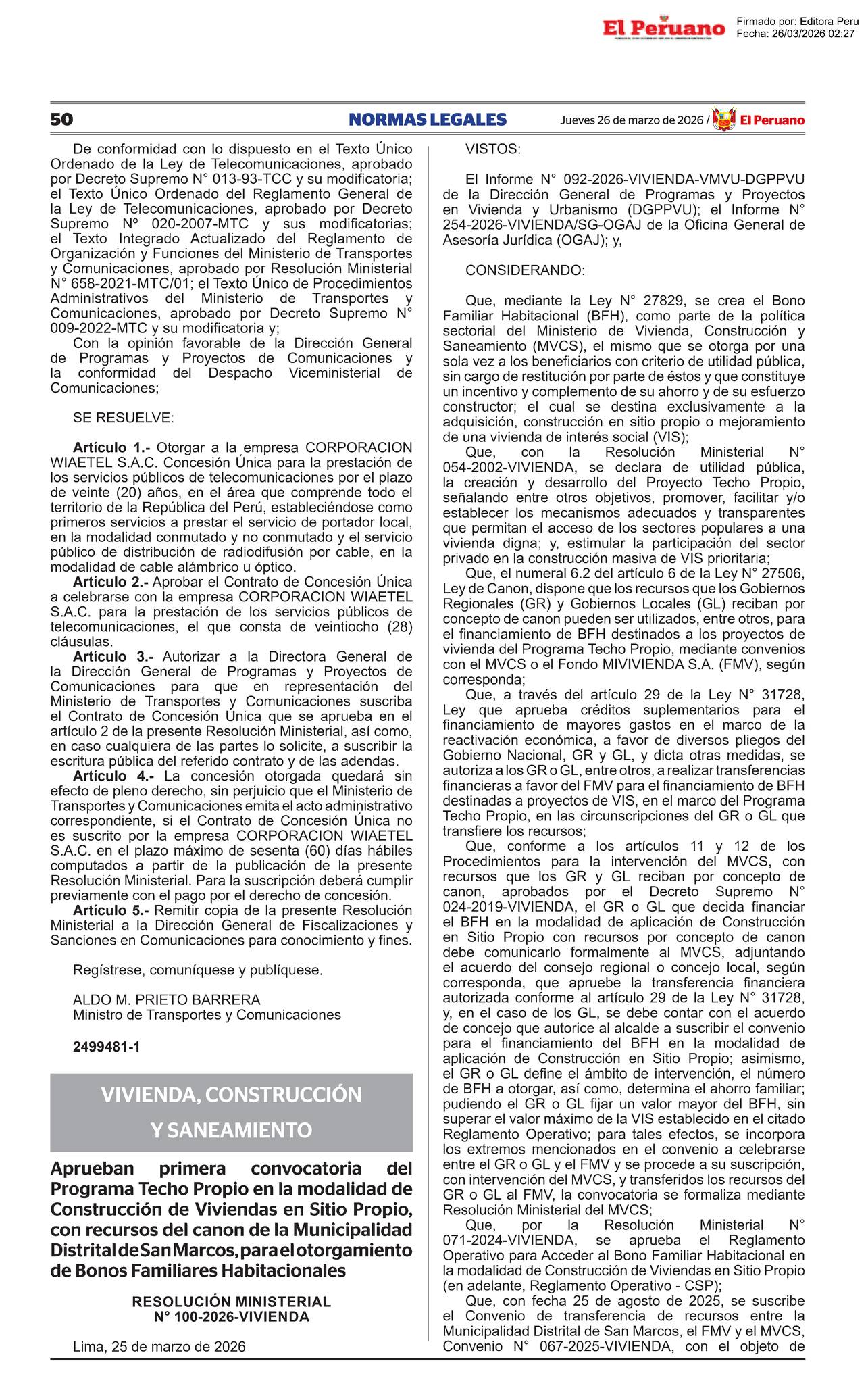 El Peruano

Firmado por: Editora Peru
Fecha: 26/03/2026 02:27

50 NORMAS LEGALES Jueves 26 de marzo de 2026 / El Peruano

De conformidad con lo dispuesto en el Texto Único Ordenado de la Ley de Telecomunicaciones, aprobado por Decreto Supremo N° 013-93-TCC y su modificatoria; el Texto Único Ordenado del Reglamento General de la Ley de Telecomunicaciones, aprobado por Decreto Supremo Nº 020-2007-MTC y sus modificatorias; el Texto Integrado Actualizado del Reglamento de Organización y Funciones del Ministerio de Transportes y Comunicaciones, aprobado por Resolución Ministerial N° 658-2021-MTC/01; el Texto Único de Procedimientos Administrativos del Ministerio de Transportes y Comunicaciones, aprobado por Decreto Supremo N° 009-2022-MTC y su modificatoria y;

Con la opinión favorable de la Dirección General de Programas y Proyectos de Comunicaciones y la conformidad del Despacho Viceministerial de Comunicaciones;

SE RESUELVE:

Artículo 1.- Otorgar a la empresa CORPORACION WIAETEL S.A.C. Concesión Única para la prestación de los servicios públicos de telecomunicaciones por el plazo de veinte (20) años, en el área que comprende todo el territorio de la República del Perú, estableciéndose como primeros servicios a prestar el servicio de portador local, en la modalidad conmutado y no conmutado y el servicio público de distribución de radiodifusión por cable, en la modalidad de cable alámbrico u óptico.

Artículo 2.- Aprobar el Contrato de Concesión Única a celebrarse con la empresa CORPORACION WIAETEL S.A.C. para la prestación de los servicios públicos de telecomunicaciones, el que consta de veintiocho (28) cláusulas.

Artículo 3.- Autorizar a la Directora General de la Dirección General de Programas y Proyectos de Comunicaciones para que en representación del Ministerio de Transportes y Comunicaciones suscriba el Contrato de Concesión Única que se aprueba en el artículo 2 de la presente Resolución Ministerial, así como, en caso cualquiera de las partes lo solicite, a suscribir la escritura pública del referido contrato y de las adendas.

Artículo 4.- La concesión otorgada quedará sin efecto de pleno derecho, sin perjuicio que el Ministerio de Transportes y Comunicaciones emita el acto administrativo correspondiente, si el Contrato de Concesión Única no es suscrito por la empresa CORPORACION WIAETEL S.A.C. en el plazo máximo de sesenta (60) días hábiles computados a partir de la publicación de la presente Resolución Ministerial. Para la suscripción deberá cumplir previamente con el pago por el derecho de concesión.

Artículo 5.- Remitir copia de la presente Resolución Ministerial a la Dirección General de Fiscalizaciones y Sanciones en Comunicaciones para conocimiento y fines.

Regístrese, comuníquese y publíquese.

ALDO M. PRIETO BARRERA
Ministro de Transportes y Comunicaciones

2499481-1

VIVIENDA, CONSTRUCCIÓN Y SANEAMIENTO

Aprueban primera convocatoria del Programa Techo Propio en la modalidad de Construcción de Viviendas en Sitio Propio, con recursos del canon de la Municipalidad Distrital de San Marcos, para el otorgamiento de Bonos Familiares Habitacionales

RESOLUCIÓN MINISTERIAL
N° 100-2026-VIVIENDA

Lima, 25 de marzo de 2026

VISTOS:

El Informe N° 092-2026-VIVIENDA-VMVU-DGPPVU de la Dirección General de Programas y Proyectos en Vivienda y Urbanismo (DGPPVU); el Informe N° 254-2026-VIVIENDA/SG-OGAJ de la Oficina General de Asesoría Jurídica (OGAJ); y,

CONSIDERANDO:

Que, mediante la Ley N° 27829, se crea el Bono Familiar Habitacional (BFH), como parte de la política sectorial del Ministerio de Vivienda, Construcción y Saneamiento (MVCS), el mismo que se otorga por una sola vez a los beneficiarios con criterio de utilidad pública, sin cargo de restitución por parte de éstos y que constituye un incentivo y complemento de su ahorro y de su esfuerzo constructor; el cual se destina exclusivamente a la adquisición, construcción en sitio propio o mejoramiento de una vivienda de interés social (VIS);

Que, con la Resolución Ministerial N° 054-2002-VIVIENDA, se declara de utilidad pública, la creación y desarrollo del Proyecto Techo Propio, señalando entre otros objetivos, promover, facilitar y/o establecer los mecanismos adecuados y transparentes que permitan el acceso de los sectores populares a una vivienda digna; y, estimular la participación del sector privado en la construcción masiva de VIS prioritaria;

Que, el numeral 6.2 del artículo 6 de la Ley N° 27506, Ley de Canon, dispone que los recursos que los Gobiernos Regionales (GR) y Gobiernos Locales (GL) reciban por concepto de canon pueden ser utilizados, entre otros, para el financiamiento de BFH destinados a los proyectos de vivienda del Programa Techo Propio, mediante convenios con el MVCS o el Fondo MIVIVIENDA S.A. (FMV), según corresponda;

Que, a través del artículo 29 de la Ley N° 31728, Ley que aprueba créditos suplementarios para el financiamiento de mayores gastos en el marco de la reactivación económica, a favor de diversos pliegos del Gobierno Nacional, GR y GL, y dicta otras medidas, se autoriza a los GR o GL, entre otros, a realizar transferencias financieras a favor del FMV para el financiamiento de BFH destinadas a proyectos de VIS, en el marco del Programa Techo Propio, en las circunscripciones del GR o GL que transfiere los recursos;

Que, conforme a los artículos 11 y 12 de los Procedimientos para la intervención del MVCS, con recursos que los GR y GL reciban por concepto de canon, aprobados por el Decreto Supremo N° 024-2019-VIVIENDA, el GR o GL que decida financiar el BFH en la modalidad de aplicación de Construcción en Sitio Propio con recursos por concepto de canon debe comunicarlo formalmente al MVCS, adjuntando el acuerdo del consejo regional o concejo local, según corresponda, que apruebe la transferencia financiera autorizada conforme al artículo 29 de la Ley N° 31728, y, en el caso de los GL, se debe contar con el acuerdo de concejo que autorice al alcalde a suscribir el convenio para el financiamiento del BFH en la modalidad de aplicación de Construcción en Sitio Propio; asimismo, el GR o GL define el ámbito de intervención, el número de BFH a otorgar, así como, determina el ahorro familiar; pudiendo el GR o GL fijar un valor mayor del BFH, sin superar el valor máximo de la VIS establecido en el citado Reglamento Operativo; para tales efectos, se incorpora los extremos mencionados en el convenio a celebrarse entre el GR o GL y el FMV y se procede a su suscripción, con intervención del MVCS, y transferidos los recursos del GR o GL al FMV, la convocatoria se formaliza mediante Resolución Ministerial del MVCS;

Que, por la Resolución Ministerial N° 071-2024-VIVIENDA, se aprueba el Reglamento Operativo para Acceder al Bono Familiar Habitacional en la modalidad de Construcción de Viviendas en Sitio Propio (en adelante, Reglamento Operativo - CSP);

Que, con fecha 25 de agosto de 2025, se suscribe el Convenio de transferencia de recursos entre la Municipalidad Distrital de San Marcos, el FMV y el MVCS, Convenio N° 067-2025-VIVIENDA, con el objeto de